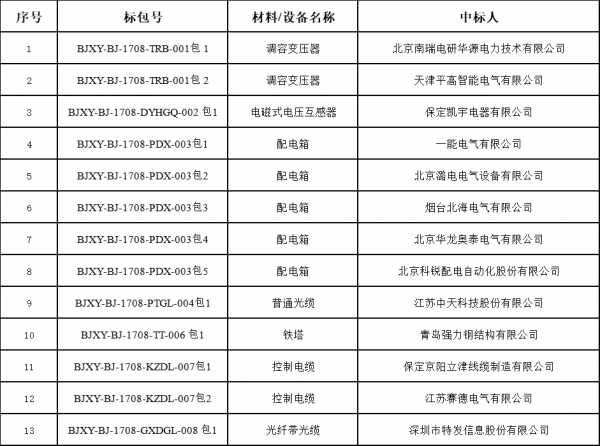 | 序号 | 标包号 | 材料/设备名称 | 中标人 |
|---|---|---|---|
| 1 | BJXY-BJ-1708-TRB-001包 1 | 调容变压器 | 北京南瑞电研华源电力技术有限公司 |
| 2 | BJXY-BJ-1708-TRB-001包 2 | 调容变压器 | 天津平高智能电气有限公司 |
| 3 | BJXY-BJ-1708-DYHGQ-002 包1 | 电磁式电压互感器 | 保定凯宇电器有限公司 |
| 4 | BJXY-BJ-1708-PDX-003包1 | 配电箱 | 一能电气有限公司 |
| 5 | BJXY-BJ-1708-PDX-003包2 | 配电箱 | 北京潞电电气设备有限公司 |
| 6 | BJXY-BJ-1708-PDX-003包3 | 配电箱 | 烟台北海电气有限公司 |
| 7 | BJXY-BJ-1708-PDX-003包4 | 配电箱 | 北京华龙奥泰电气有限公司 |
| 8 | BJXY-BJ-1708-PDX-003包5 | 配电箱 | 北京科锐配电自动化股份有限公司 |
| 9 | BJXY-BJ-1708-PTGL-004包1 | 普通光缆 | 江苏中天科技股份有限公司 |
| 10 | BJXY-BJ-1708-TT-006 包1 | 铁塔 | 青岛强力钢结构有限公司 |
| 11 | BJXY-BJ-1708-KZDL-007包1 | 控制电缆 | 保定京阳立津线缆制造有限公司 |
| 12 | BJXY-BJ-1708-KZDL-007包2 | 控制电缆 | 江苏赛德电气有限公司 |
| 13 | BJXY-BJ-1708-GXDGL-008 包1 | 光纤带光缆 | 深圳市特发信息股份有限公司 |